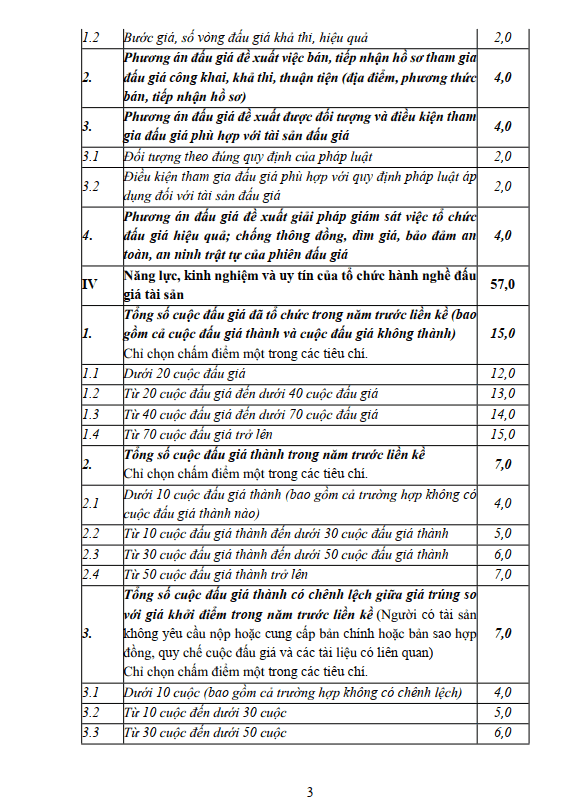 | | | |
|---|---|---|
| 1.2 | Bước giá, số vòng đấu giá khả thi, hiệu quả | 2,0 |
| 2. | Phương án đấu giá đề xuất việc bán, tiếp nhận hồ sơ tham gia đấu giá công khai, khả thi, thuận tiện (địa điểm, phương thức bán, tiếp nhận hồ sơ) | 4,0 |
| 3. | Phương án đấu giá đề xuất được đối tượng và điều kiện tham gia đấu giá phù hợp với tài sản đấu giá | 4,0 |
| 3.1 | Đối tượng theo đúng quy định của pháp luật | 2,0 |
| 3.2 | Điều kiện tham gia đấu giá phù hợp với quy định pháp luật áp dụng đối với tài sản đấu giá | 2,0 |
| 4. | Phương án đấu giá đề xuất giải pháp giám sát việc tổ chức đấu giá hiệu quả; chống thông đồng, dìm giá, bảo đảm an toàn, an ninh trật tự của phiên đấu giá | 4,0 |
| IV | Năng lực, kinh nghiệm và uy tín của tổ chức hành nghề đấu giá tài sản | 57,0 |
| 1. | Tổng số cuộc đấu giá đã tổ chức trong năm trước liền kề (bao gồm cả cuộc đấu giá thành và cuộc đấu giá không thành) Chỉ chọn chấm điểm một trong các tiêu chí. | 15,0 |
| 1.1 | Dưới 20 cuộc đấu giá | 12,0 |
| 1.2 | Từ 20 cuộc đấu giá đến dưới 40 cuộc đấu giá | 13,0 |
| 1.3 | Từ 40 cuộc đấu giá đến dưới 70 cuộc đấu giá | 14,0 |
| 1.4 | Từ 70 cuộc đấu giá trở lên | 15,0 |
| 2. | Tổng số cuộc đấu giá thành trong năm trước liền kề Chỉ chọn chấm điểm một trong các tiêu chí. | 7,0 |
| 2.1 | Dưới 10 cuộc đấu giá thành (bao gồm cả trường hợp không có cuộc đấu giá thành nào) | 4,0 |
| 2.2 | Từ 10 cuộc đấu giá thành đến dưới 30 cuộc đấu giá thành | 5,0 |
| 2.3 | Từ 30 cuộc đấu giá thành đến dưới 50 cuộc đấu giá thành | 6,0 |
| 2.4 | Từ 50 cuộc đấu giá thành trở lên | 7,0 |
| 3. | Tổng số cuộc đấu giá thành có chênh lệch giữa giá trúng so với giá khởi điểm trong năm trước liền kề (Người có tài sản không yêu cầu nộp hoặc cung cấp bản chính hoặc bản sao hợp đồng, quy chế cuộc đấu giá và các tài liệu có liên quan) Chỉ chọn chấm điểm một trong các tiêu chí. | 7,0 |
| 3.1 | Dưới 10 cuộc (bao gồm cả trường hợp không có chênh lệch) | 4,0 |
| 3.2 | Từ 10 cuộc đến dưới 30 cuộc | 5,0 |
| 3.3 | Từ 30 cuộc đến dưới 50 cuộc | 6,0 |

3